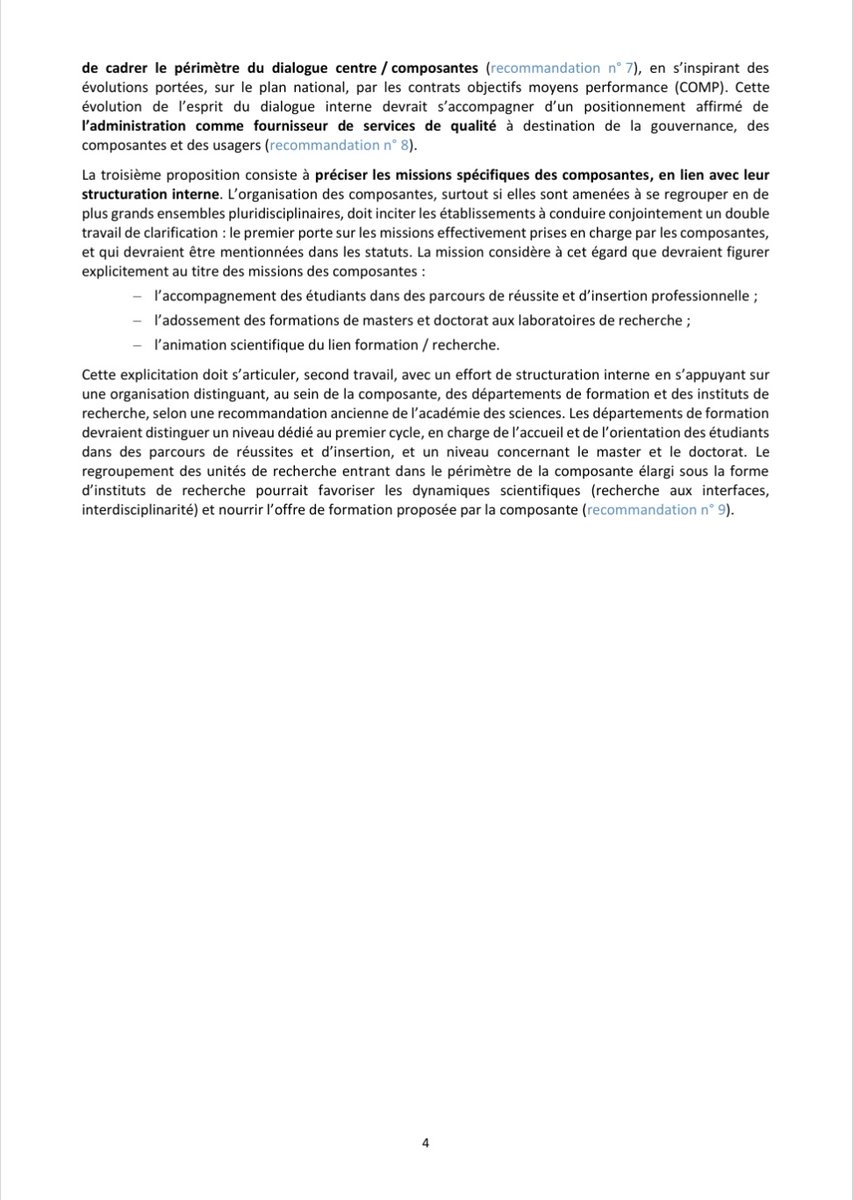 de cadrer le périmètre du dialogue centre / composantes (recommandation n° 7), en s'inspirant des évolutions portées, sur le plan national, par les contrats objectifs moyens performance (COMP). Cette évolution de l'esprit du dialogue interne devrait s'accompagner d'un positionnement affirmé de l'administration comme fournisseur de services de qualité à destination de la gouvernance, des composantes et des usagers (recommandation n° 8).

La troisième proposition consiste à préciser les missions spécifiques des composantes, en lien avec leur structuration interne. L'organisation des composantes, surtout si elles sont amenées à se regrouper en de plus grands ensembles pluridisciplinaires, doit inciter les établissements à conduire conjointement un double travail de clarification : le premier porte sur les missions effectivement prises en charge par les composantes, et qui devraient être mentionnées dans les statuts. La mission considère à cet égard que devraient figurer explicitement au titre des missions des composantes :

– l'accompagnement des étudiants dans des parcours de réussite et d'insertion professionnelle ;
– l'adossement des formations de masters et doctorat aux laboratoires de recherche ;
– l'animation scientifique du lien formation / recherche.

Cette explicitation doit s'articuler, second travail, avec un effort de structuration interne en s'appuyant sur une organisation distinguant, au sein de la composante, des départements de formation et des instituts de recherche, selon une recommandation ancienne de l'académie des sciences. Les départements de formation devraient distinguer un niveau dédié au premier cycle, en charge de l'accueil et de l'orientation des étudiants dans des parcours de réussites et d'insertion, et un niveau concernant le master et le doctorat. Le regroupement des unités de recherche entrant dans le périmètre de la composante élargi sous la forme d'instituts de recherche pourrait favoriser les dynamiques scientifiques (recherche aux interfaces, interdisciplinarité) et nourrir l'offre de formation proposée par la composante (recommandation n° 9).

4